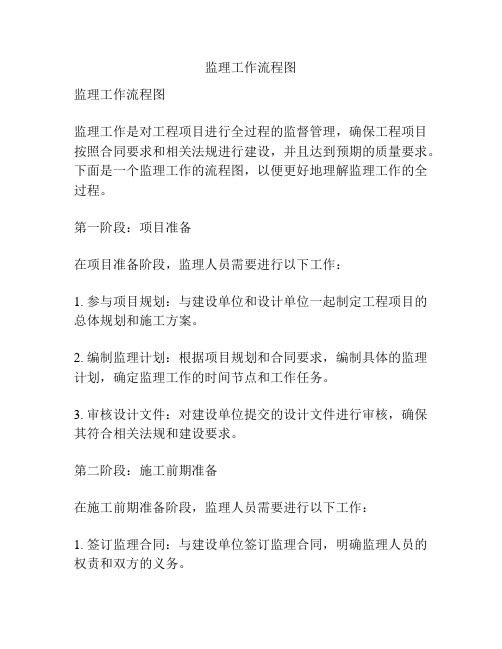 监理工作流程图

监理工作流程图

监理工作是对工程项目进行全过程的监督管理，确保工程项目按照合同要求和相关法规进行建设，并且达到预期的质量要求。下面是一个监理工作的流程图，以便更好地理解监理工作的全过程。

第一阶段：项目准备

在项目准备阶段，监理人员需要进行以下工作：

1. 参与项目规划：与建设单位和设计单位一起制定工程项目的总体规划和施工方案。

2. 编制监理计划：根据项目规划和合同要求，编制具体的监理计划，确定监理工作的时间节点和工作任务。

3. 审核设计文件：对建设单位提交的设计文件进行审核，确保其符合相关法规和建设要求。

第二阶段：施工前期准备

在施工前期准备阶段，监理人员需要进行以下工作：

1. 签订监理合同：与建设单位签订监理合同，明确监理人员的权责和双方的义务。